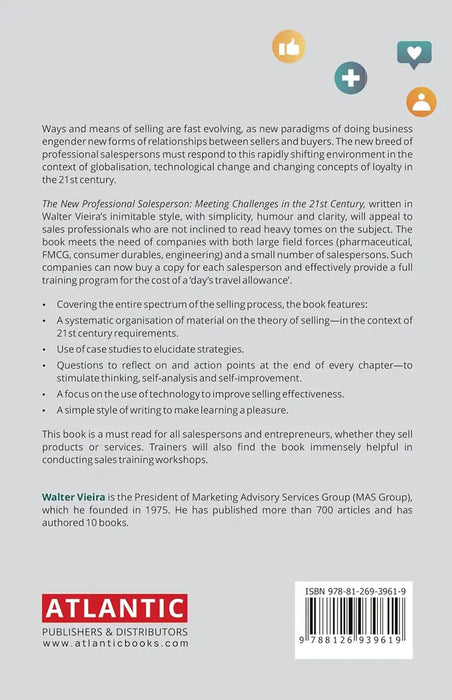 Ways and means of selling are fast evolving, as new paradigms of doing business engender new forms of relationships between sellers and buyers. The new breed of professional salespersons must respond to this rapidly shifting environment in the context of globalisation, technological change and changing concepts of loyalty in the 21st century.

The New Professional Salesperson: Meeting Challenges in the 21st Century, written in Walter Vieira's inimitable style, with simplicity, humour and clarity, will appeal to sales professionals who are not inclined to read heavy tomes on the subject. The book meets the need of companies with both large field forces (pharmaceutical, FMCG, consumer durables, engineering) and a small number of salespersons. Such companies can now buy a copy for each salesperson and effectively provide a full training program for the cost of a 'day's travel allowance'.

• Covering the entire spectrum of the selling process, the book features:
• A systematic organisation of material on the theory of selling—in the context of 21st century requirements.
• Use of case studies to elucidate strategies.
• Questions to reflect on and action points at the end of every chapter—to stimulate thinking, self-analysis and self-improvement.
• A focus on the use of technology to improve selling effectiveness.
• A simple style of writing to make learning a pleasure.

This book is a must read for all salespersons and entrepreneurs, whether they sell products or services. Trainers will also find the book immensely helpful in conducting sales training workshops.

Walter Vieira is the President of Marketing Advisory Services Group (MAS Group), which he founded in 1975. He has published more than 700 articles and has authored 10 books.

ATLANTIC
PUBLISHERS & DISTRIBUTORS
www.atlanticbooks.com

ISBN 978-81-269-3961-9
9 788126 939619